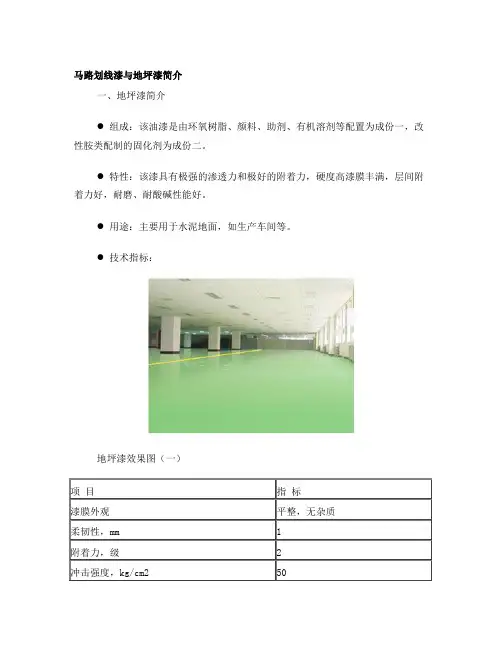 马路划线漆与地坪漆简介

一、地坪漆简介

● 组成：该油漆是由环氧树脂、颜料、助剂、有机溶剂等配置为成份一，改性胺类配制的固化剂为成份二。

● 特性：该漆具有极强的渗透力和极好的附着力，硬度高漆膜丰满，层间附着力好，耐磨、耐酸碱性能好。

● 用途：主要用于水泥地面，如生产车间等。

● 技术指标：

地坪漆效果图（一）

| 项 目 | 指 标 |
|---|---|
| 漆膜外观 | 平整，无杂质 |
| 柔韧性，mm | 1 |
| 附着力，级 | 2 |
| 冲击强度，kg/cm2 | 50 |